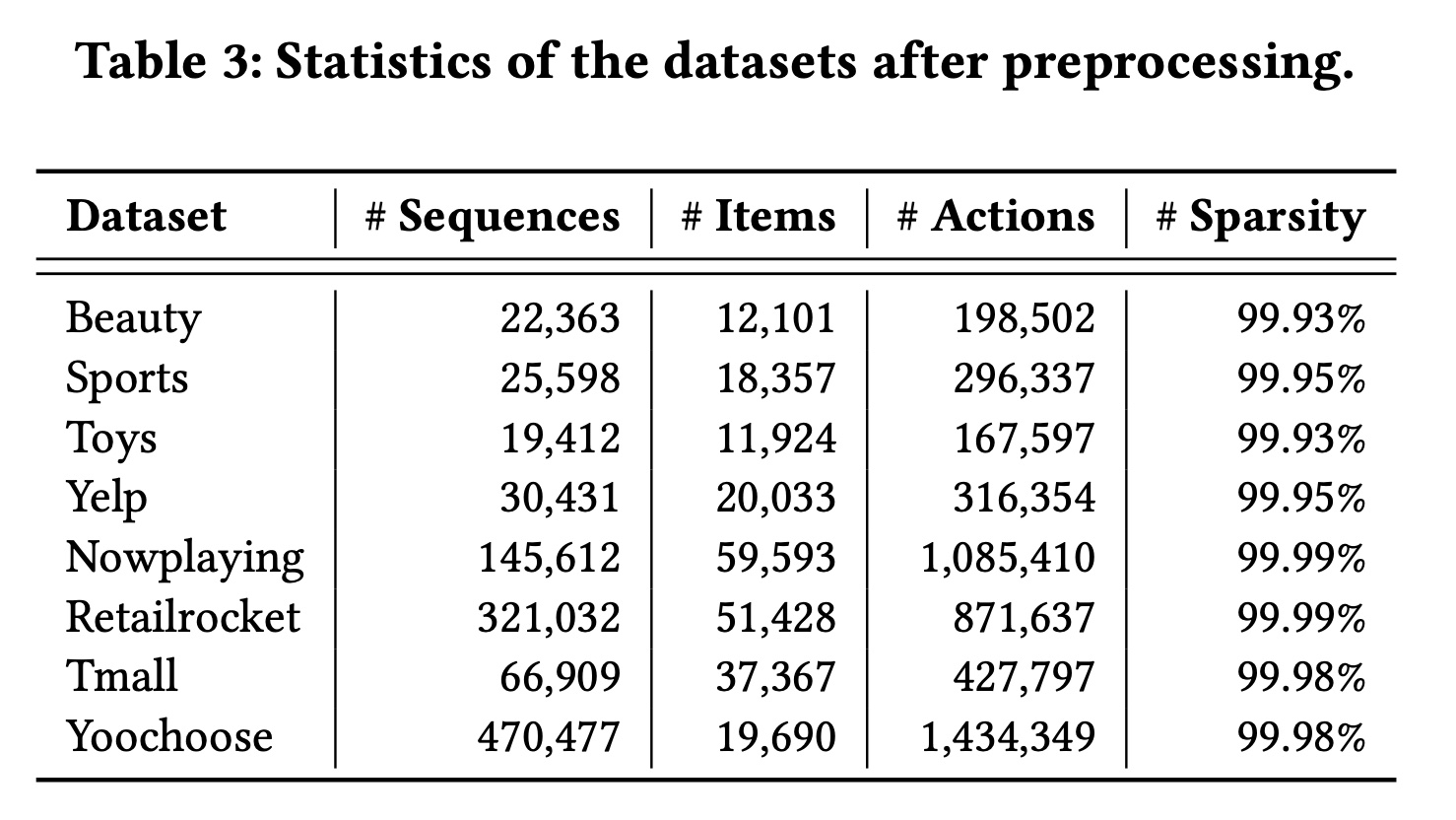 Table 3: Statistics of the datasets after preprocessing.

| Dataset | # Sequences | # Items | # Actions | # Sparsity |
|---|---|---|---|---|
| Beauty | 22,363 | 12,101 | 198,502 | 99.93% |
| Sports | 25,598 | 18,357 | 296,337 | 99.95% |
| Toys | 19,412 | 11,924 | 167,597 | 99.93% |
| Yelp | 30,431 | 20,033 | 316,354 | 99.95% |
| Nowplaying | 145,612 | 59,593 | 1,085,410 | 99.99% |
| Retailrocket | 321,032 | 51,428 | 871,637 | 99.99% |
| Tmall | 66,909 | 37,367 | 427,797 | 99.98% |
| Yoochoose | 470,477 | 19,690 | 1,434,349 | 99.98% |